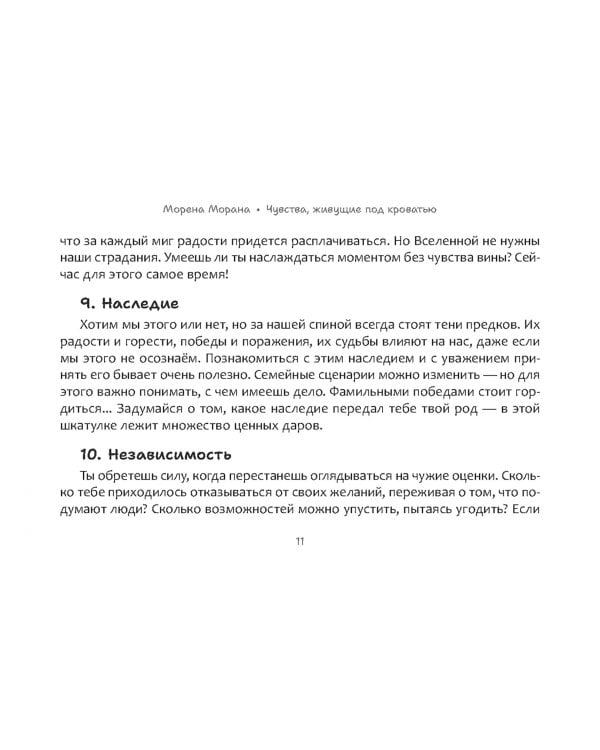 Морена Морана • Чувства, живущие под кроватью

что за каждый миг радости придется расплачиваться. Но Вселенной не нужны наши страдания. Умеешь ли ты наслаждаться моментом без чувства вины? Сейчас для этого самое время!

9. Наследие

Хотим мы этого или нет, но за нашей спиной всегда стоят тени предков. Их радости и горести, победы и поражения, их судьбы влияют на нас, даже если мы этого не осознаём. Познакомиться с этим наследием и с уважением принять его бывает очень полезно. Семейные сценарии можно изменить — но для этого важно понимать, с чем имеешь дело. Фамильными победами стоит гордиться... Задумайся о том, какое наследие передал тебе твой род — в этой шкатулке лежит множество ценных даров.

10. Независимость

Ты обретешь силу, когда перестанешь оглядываться на чужие оценки. Сколько тебе приходилось отказываться от своих желаний, переживая о том, что подумают люди? Сколько возможностей можно упустить, пытаясь угодить? Если

11